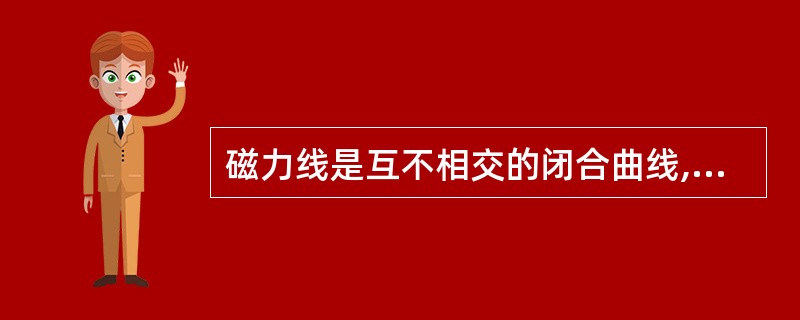 磁力线是互不相交的闭合曲线,...